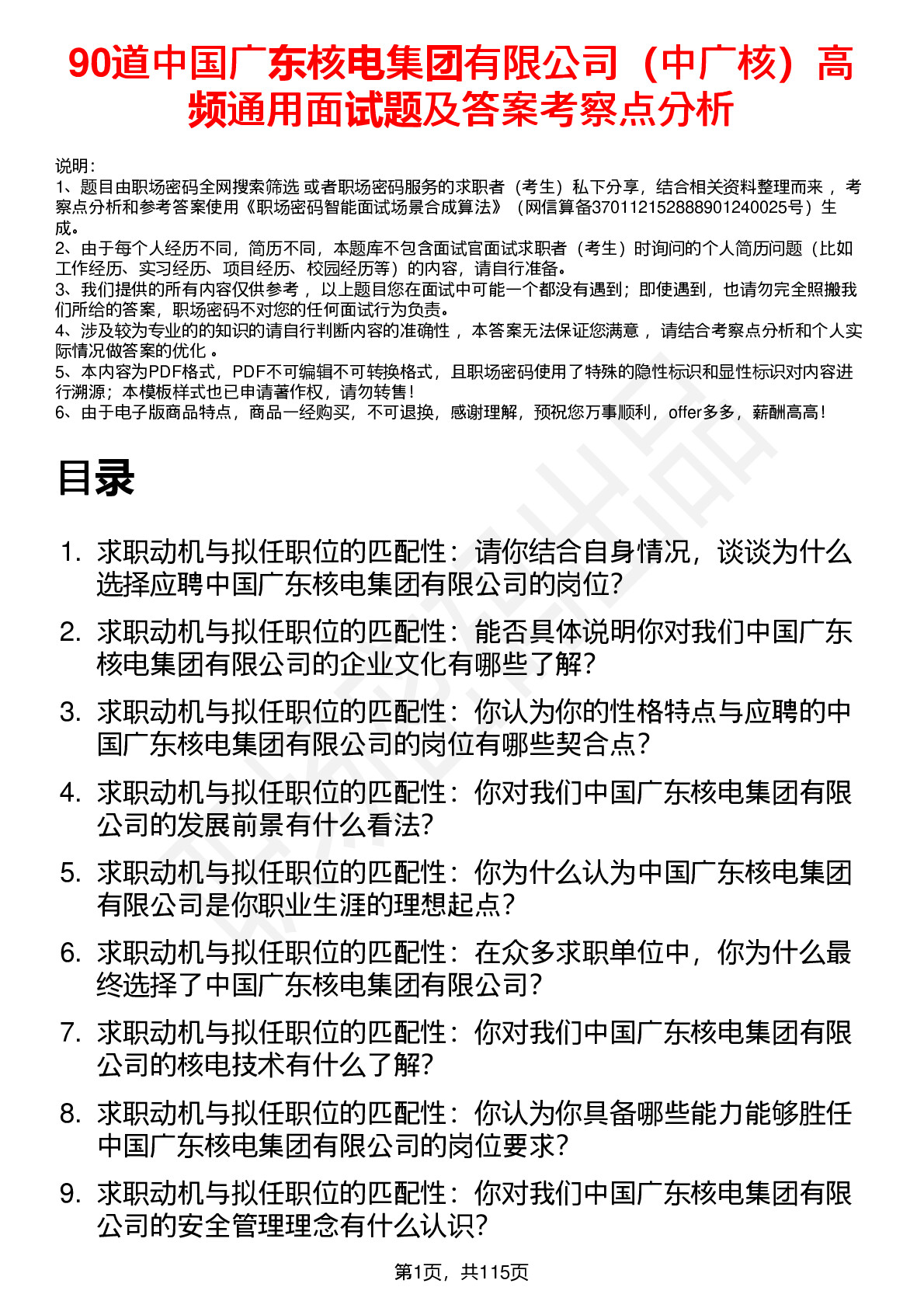 90道中国广东核电集团有限公司（中广核）高频通用面试题及答案考察点分析

说明：
1、题目由职场密码全网搜索筛选 或者职场密码服务的求职者（考生）私下分享，结合相关资料整理而来 ，考察点分析和参考答案使用《职场密码智能面试场景合成算法》（网信算备370112152888901240025号）生成。
2、由于每个人经历不同，简历不同，本题库不包含面试官面试求职者（考生）时询问的个人简历问题（比如工作经历、实习经历、项目经历、校园经历等）的内容，请自行准备。
3、我们提供的所有内容仅供参考 ，以上题目您在面试中可能一个都没有遇到；即使遇到，也请勿完全照搬我们所给的答案，职场密码不对您的任何面试行为负责。
4、涉及较为专业的的知识的请自行判断内容的准确性 ，本答案无法保证您满意 ，请结合考察点分析和个人实际情况做答案的优化 。
5、本内容为PDF格式，PDF不可编辑不可转换格式，且职场密码使用了特殊的隐性标识和显性标识对内容进行溯源；本模板样式也已申请著作权，请勿转售！
6、由于电子版商品特点，商品一经购买，不可退换，感谢理解，预祝您万事顺利，offer多多，薪酬高高！

目录

1. 求职动机与拟任职位的匹配性：请你结合自身情况，谈谈为什么选择应聘中国广东核电集团有限公司的岗位?
2. 求职动机与拟任职位的匹配性：能否具体说明你对我们中国广东核电集团有限公司的企业文化有哪些了解?
3. 求职动机与拟任职位的匹配性：你认为你的性格特点与应聘的中国广东核电集团有限公司的岗位有哪些契合点?
4. 求职动机与拟任职位的匹配性：你对我们中国广东核电集团有限公司的发展前景有什么看法?
5. 求职动机与拟任职位的匹配性：你为什么认为中国广东核电集团有限公司是你职业生涯的理想起点?
6. 求职动机与拟任职位的匹配性：在众多求职单位中，你为什么最终选择了中国广东核电集团有限公司?
7. 求职动机与拟任职位的匹配性：你对我们中国广东核电集团有限公司的核电技术有什么了解?
8. 求职动机与拟任职位的匹配性：你认为你具备哪些能力能够胜任中国广东核电集团有限公司的岗位要求?
9. 求职动机与拟任职位的匹配性：你对我们中国广东核电集团有限公司的安全管理理念有什么认识?

第1页，共115页